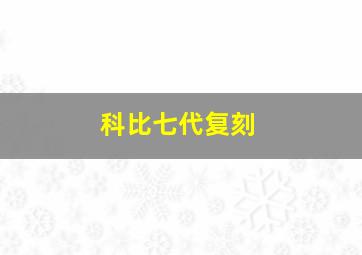 科比七代复刻